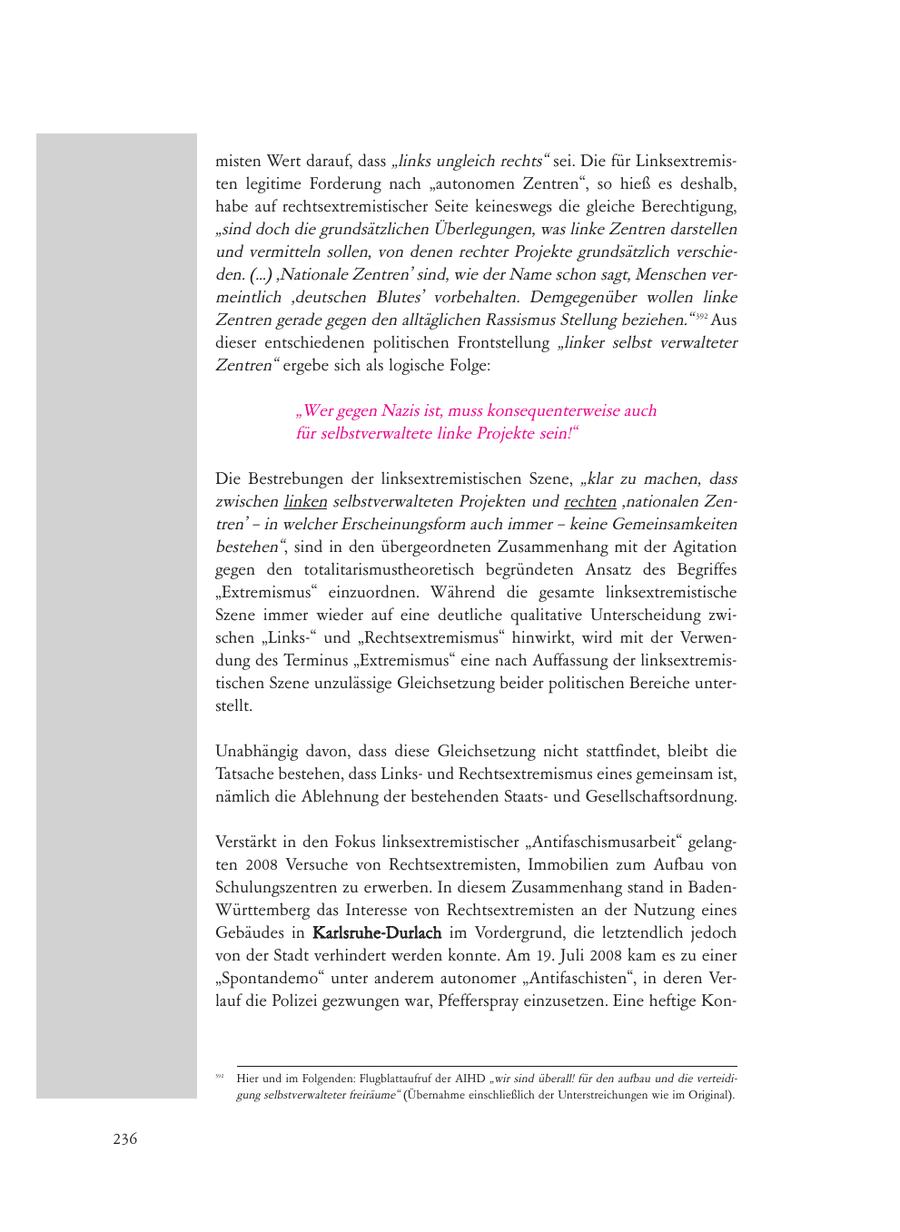 misten Wert darauf, dass „links ungleich rechts“ sei. Die für Linksextremisten legitime Forderung nach „autonomen Zentren“, so hieß es deshalb, habe auf rechtsextremistischer Seite keineswegs die gleiche Berechtigung, „sind doch die grundsätzlichen Überlegungen, was linke Zentren darstellen und vermitteln sollen, von denen rechter Projekte grundsätzlich verschieden. (...) ‚Nationale Zentren‘ sind, wie der Name schon sagt, Menschen vermeintlich ‚deutschen Blutes‘ vorbehalten. Demgegenüber wollen linke Zentren gerade gegen den alltäglichen Rassismus Stellung beziehen.“$^{392}$ Aus dieser entschiedenen politischen Frontstellung „linker selbst verwalteter Zentren“ ergebe sich als logische Folge:

„Wer gegen Nazis ist, muss konsequenterweise auch für selbstverwaltete linke Projekte sein!“

Die Bestrebungen der linksextremistischen Szene, „klar zu machen, dass zwischen linken selbstverwalteten Projekten und rechten ‚nationalen Zentren‘ – in welcher Erscheinungsform auch immer – keine Gemeinsamkeiten bestehen“, sind in den übergeordneten Zusammenhang mit der Agitation gegen den totalitarismustheoretisch begründeten Ansatz des Begriffes „Extremismus“ einzuordnen. Während die gesamte linksextremistische Szene immer wieder auf eine deutliche qualitative Unterscheidung zwischen „Links-“ und „Rechtsextremismus“ hinwirkt, wird mit der Verwendung des Terminus „Extremismus“ eine nach Auffassung der linksextremistischen Szene unzulässige Gleichsetzung beider politischen Bereiche unterstellt.

Unabhängig davon, dass diese Gleichsetzung nicht stattfindet, bleibt die Tatsache bestehen, dass Links- und Rechtsextremismus eines gemeinsam ist, nämlich die Ablehnung der bestehenden Staats- und Gesellschaftsordnung.

Verstärkt in den Fokus linksextremistischer „Antifaschismusarbeit“ gelangten 2008 Versuche von Rechtsextremisten, Immobilien zum Aufbau von Schulungszentren zu erwerben. In diesem Zusammenhang stand in Baden-Württemberg das Interesse von Rechtsextremisten an der Nutzung eines Gebäudes in Karlsruhe-Durlach im Vordergrund, die letztendlich jedoch von der Stadt verhindert werden konnte. Am 19. Juli 2008 kam es zu einer „Spontandemo“ unter anderem autonomer „Antifaschisten“, in deren Verlauf die Polizei gezwungen war, Pfefferspray einzusetzen. Eine heftige Kon-

$^{392}$ Hier und im Folgenden: Flugblattaufruf der AIHD „wir sind überall! für den aufbau und die verteidigung selbstverwalteter freiräume“ (Übernahme einschließlich der Unterstreichungen wie im Original).

236